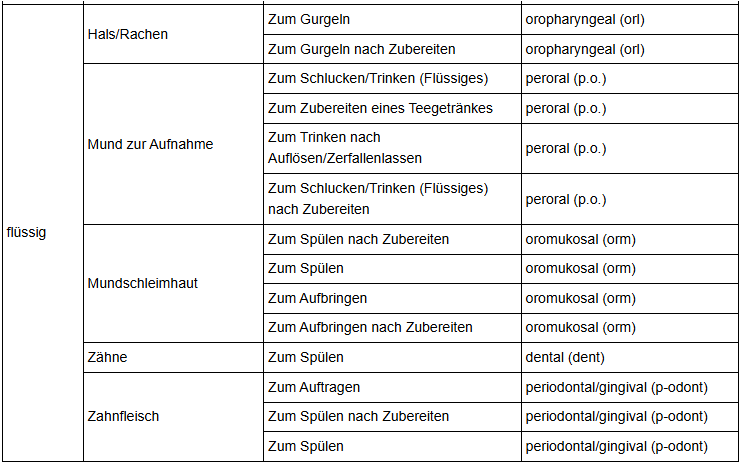 | | | | |
|---|---|---|---|
| flüssig | Hals/Rachen | Zum Gurgeln | oropharyngeal (orl) |
| | | Zum Gurgeln nach Zubereiten | oropharyngeal (orl) |
| | Mund zur Aufnahme | Zum Schlucken/Trinken (Flüssiges) | peroral (p.o.) |
| | | Zum Zubereiten eines Teegetränkes | peroral (p.o.) |
| | | Zum Trinken nach Auflösen/Zerfallenlassen | peroral (p.o.) |
| | | Zum Schlucken/Trinken (Flüssiges) nach Zubereiten | peroral (p.o.) |
| | Mundschleimhaut | Zum Spülen nach Zubereiten | oromukosal (orm) |
| | | Zum Spülen | oromukosal (orm) |
| | | Zum Aufbringen | oromukosal (orm) |
| | | Zum Aufbringen nach Zubereiten | oromukosal (orm) |
| | Zähne | Zum Spülen | dental (dent) |
| | Zahnfleisch | Zum Auftragen | periodontal/gingival (p-odont) |
| | | Zum Spülen nach Zubereiten | periodontal/gingival (p-odont) |
| | | Zum Spülen | periodontal/gingival (p-odont) |